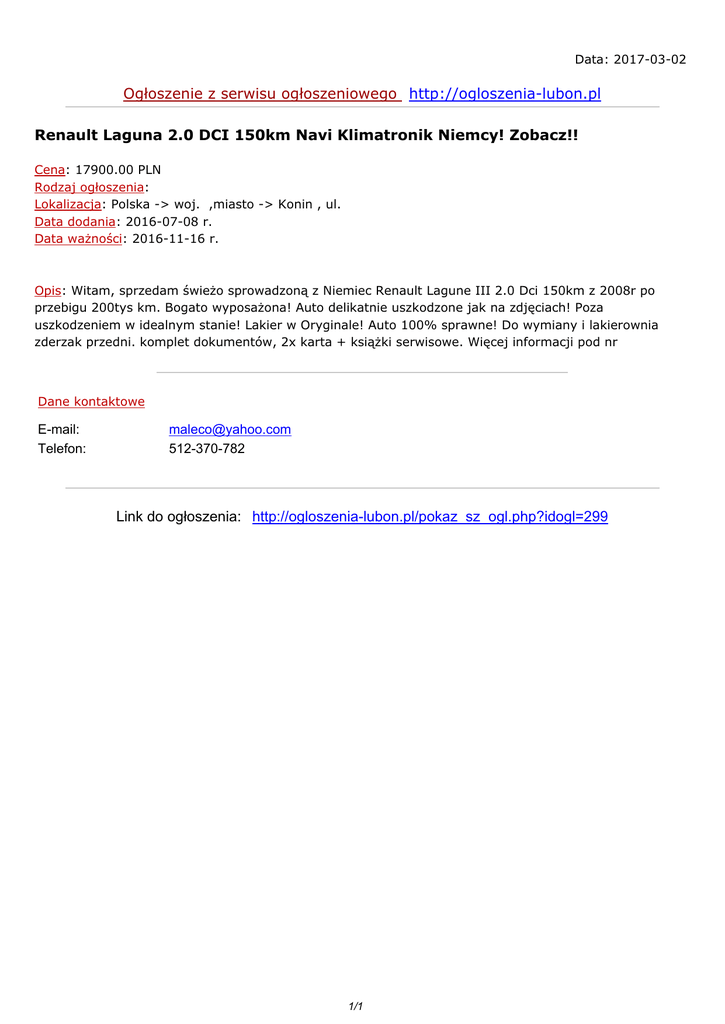 Data: 2017-03-02

Ogłoszenie z serwisu ogłoszeniowego http://ogloszenia-lubon.pl

Renault Laguna 2.0 DCI 150km Navi Klimatronik Niemcy! Zobacz!!

Cena: 17900.00 PLN
Rodzaj ogłoszenia:
Lokalizacja: Polska -> woj. ,miasto -> Konin , ul.
Data dodania: 2016-07-08 r.
Data ważności: 2016-11-16 r.

Opis: Witam, sprzedam świeżo sprowadzoną z Niemiec Renault Lagune III 2.0 Dci 150km z 2008r po przebigu 200tys km. Bogato wyposażona! Auto delikatnie uszkodzone jak na zdjęciach! Poza uszkodzeniem w idealnym stanie! Lakier w Oryginale! Auto 100% sprawne! Do wymiany i lakierownia zderzak przedni. komplet dokumentów, 2x karta + książki serwisowe. Więcej informacji pod nr

Dane kontaktowe

E-mail: maleco@yahoo.com
Telefon: 512-370-782

Link do ogłoszenia: http://ogloszenia-lubon.pl/pokaz_sz_ogl.php?idogl=299

1/1